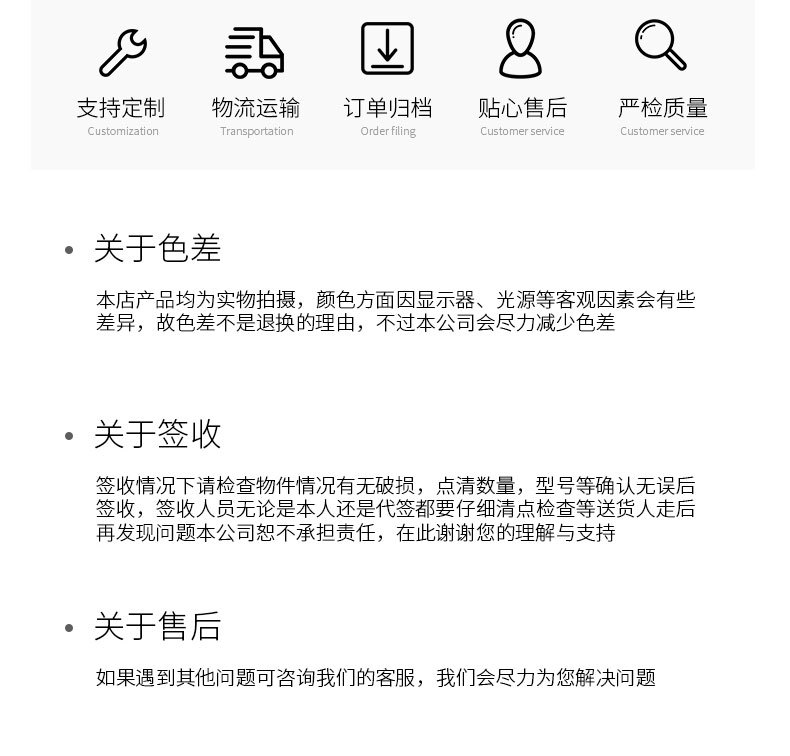 支持定制
Customization

物流运输
Transportation

订单归档
Order filing

贴心售后
Customer service

严检质量
Customer service

• 关于色差

本店产品均为实物拍摄，颜色方面因显示器、光源等客观因素会有些差异，故色差不是退换的理由，不过本公司会尽力减少色差

• 关于签收

签收情况下请检查物件情况有无破损，点清数量，型号等确认无误后签收，签收人员无论是本人还是代签都要仔细清点检查等送货人走后再发现问题本公司恕不承担责任，在此谢谢您的理解与支持

• 关于售后

如果遇到其他问题可咨询我们的客服，我们会尽力为您解决问题